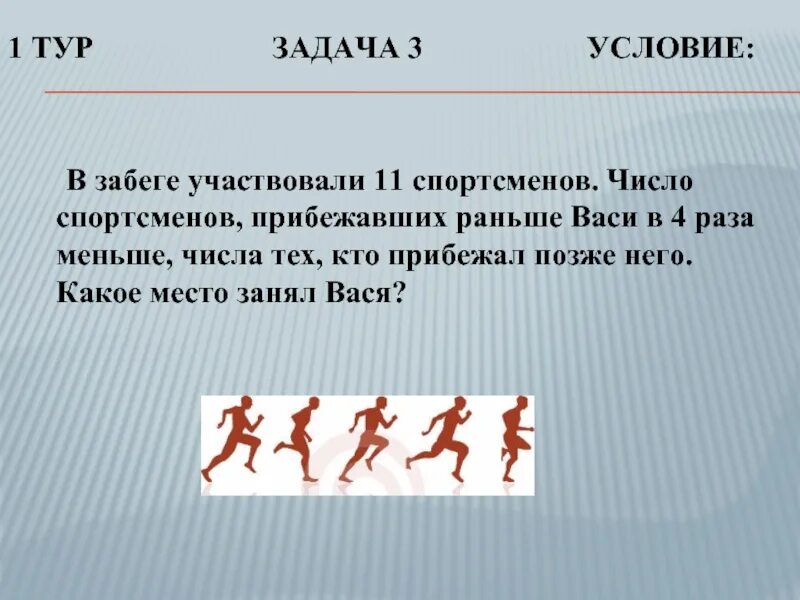 1 ТУР ЗАДАЧА 3 УСЛОВИЕ:

В забеге участвовали 11 спортсменов. Число спортсменов, прибежавших раньше Васи в 4 раза меньше, числа тех, кто прибежал позже него. Какое место занял Вася?